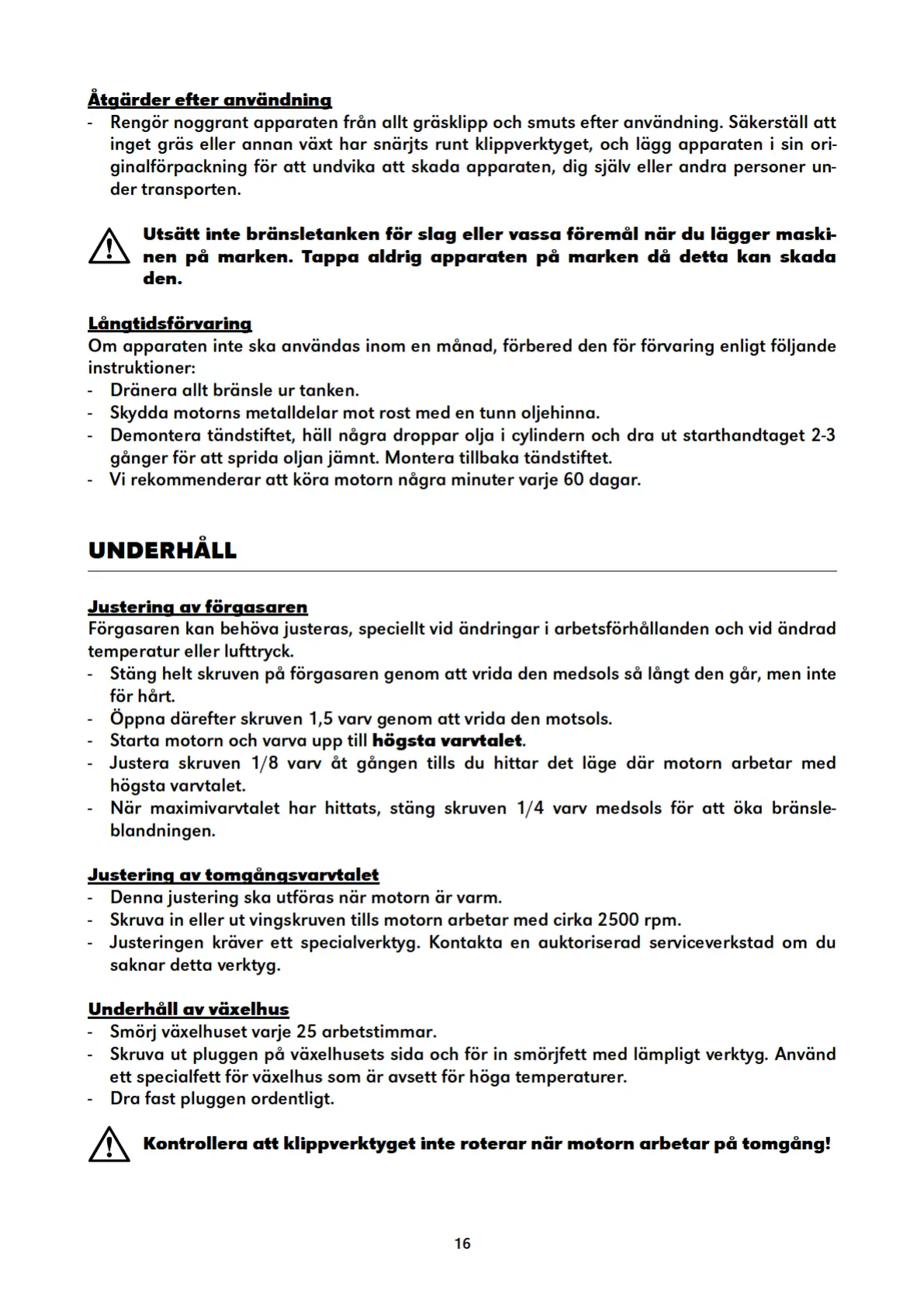 Åtgärder efter användning
- Rengör noggrant apparaten från allt gräsklipp och smuts efter användning. Säkerställ att inget gräs eller annan växt har snärjts runt klippverktyget, och lägg apparaten i sin originalförpackning för att undvika att skada apparaten, dig själv eller andra personer under transporten.

Utsätt inte bränsletanken för slag eller vassa föremål när du lägger maskinen på marken. Tappa aldrig apparaten på marken då detta kan skada den.

Långtidsförvaring
Om apparaten inte ska användas inom en månad, förbered den för förvaring enligt följande instruktioner:
- Dränera allt bränsle ur tanken.
- Skydda motorns metalldelar mot rost med en tunn oljehinna.
- Demontera tändstiftet, häll några droppar olja i cylindern och dra ut starthandtaget 2-3 gånger för att sprida oljan jämnt. Montera tillbaka tändstiftet.
- Vi rekommenderar att köra motorn några minuter varje 60 dagar.

UNDERHÅLL

Justering av förgasaren
Förgasaren kan behöva justeras, speciellt vid ändringar i arbetsförhållanden och vid ändrad temperatur eller lufttryck.
- Stäng helt skruven på förgasaren genom att vrida den medsols så långt den går, men inte för hårt.
- Öppna därefter skruven 1,5 varv genom att vrida den motsols.
- Starta motorn och varva upp till högsta varvtalet.
- Justera skruven 1/8 varv åt gången tills du hittar det läge där motorn arbetar med högsta varvtalet.
- När maximivarvtalet har hittats, stäng skruven 1/4 varv medsols för att öka bränsleblandningen.

Justering av tomgångsvarvtalet
- Denna justering ska utföras när motorn är varm.
- Skruva in eller ut vingskruven tills motorn arbetar med cirka 2500 rpm.
- Justeringen kräver ett specialverktyg. Kontakta en auktoriserad serviceverkstad om du saknar detta verktyg.

Underhåll av växelhus
- Smörj växelhuset varje 25 arbetstimmar.
- Skruva ut pluggen på växelhusets sida och för in smörjfett med lämpligt verktyg. Använd ett specialfett för växelhus som är avsett för höga temperaturer.
- Dra fast pluggen ordentligt.

Kontrollera att klippverktyget inte roterar när motorn arbetar på tomgång!

16